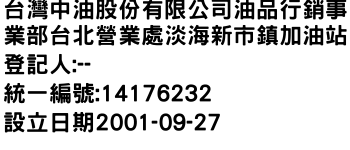 台灣中油股份有限公司油品行銷事業部台北營業處淡海新市鎮加油站
登記人:--
統一編號:14176232
設立日期2001-09-27